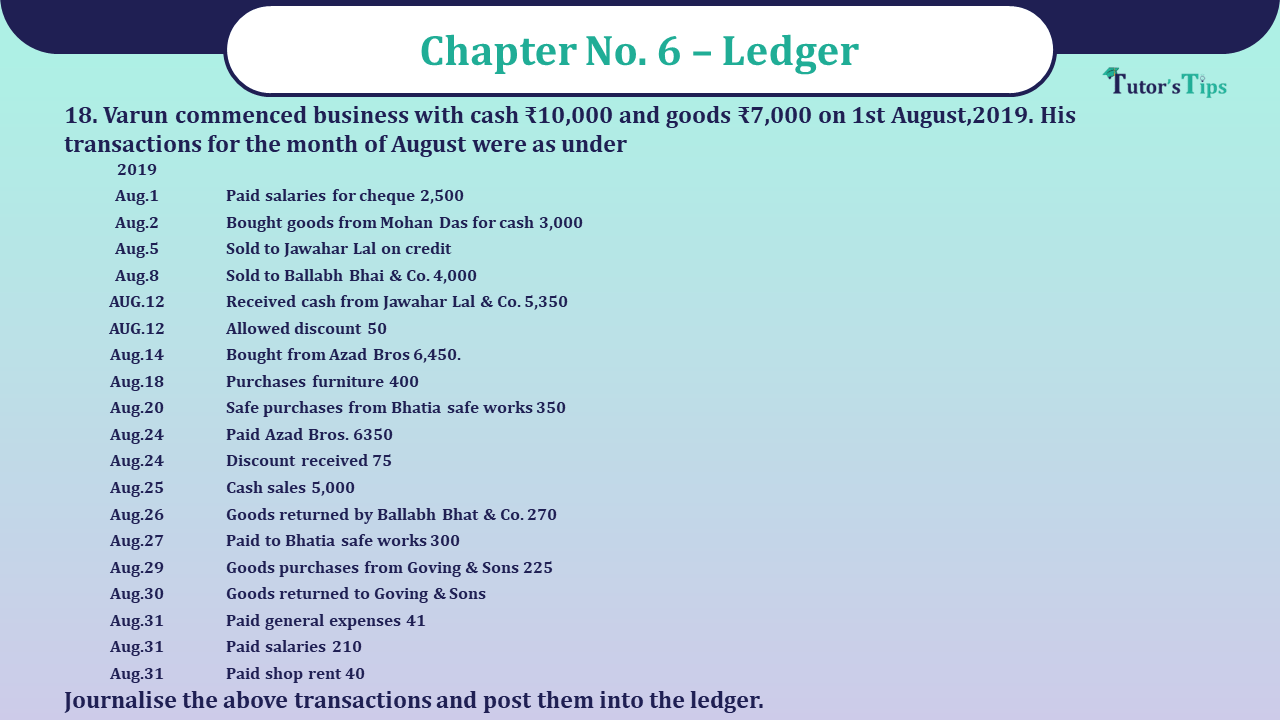 Chapter No. 6 – Ledger

Tutor's Tips

18. Varun commenced business with cash ₹10,000 and goods ₹7,000 on 1st August,2019. His transactions for the month of August were as under

| 2019 | |
|---|---|
| Aug.1 | Paid salaries for cheque 2,500 |
| Aug.2 | Bought goods from Mohan Das for cash 3,000 |
| Aug.5 | Sold to Jawahar Lal on credit |
| Aug.8 | Sold to Ballabh Bhai & Co. 4,000 |
| AUG.12 | Received cash from Jawahar Lal & Co. 5,350 |
| AUG.12 | Allowed discount 50 |
| Aug.14 | Bought from Azad Bros 6,450. |
| Aug.18 | Purchases furniture 400 |
| Aug.20 | Safe purchases from Bhatia safe works 350 |
| Aug.24 | Paid Azad Bros. 6350 |
| Aug.24 | Discount received 75 |
| Aug.25 | Cash sales 5,000 |
| Aug.26 | Goods returned by Ballabh Bhat & Co. 270 |
| Aug.27 | Paid to Bhatia safe works 300 |
| Aug.29 | Goods purchases from Goving & Sons 225 |
| Aug.30 | Goods returned to Goving & Sons |
| Aug.31 | Paid general expenses 41 |
| Aug.31 | Paid salaries 210 |
| Aug.31 | Paid shop rent 40 |

Journalise the above transactions and post them into the ledger.